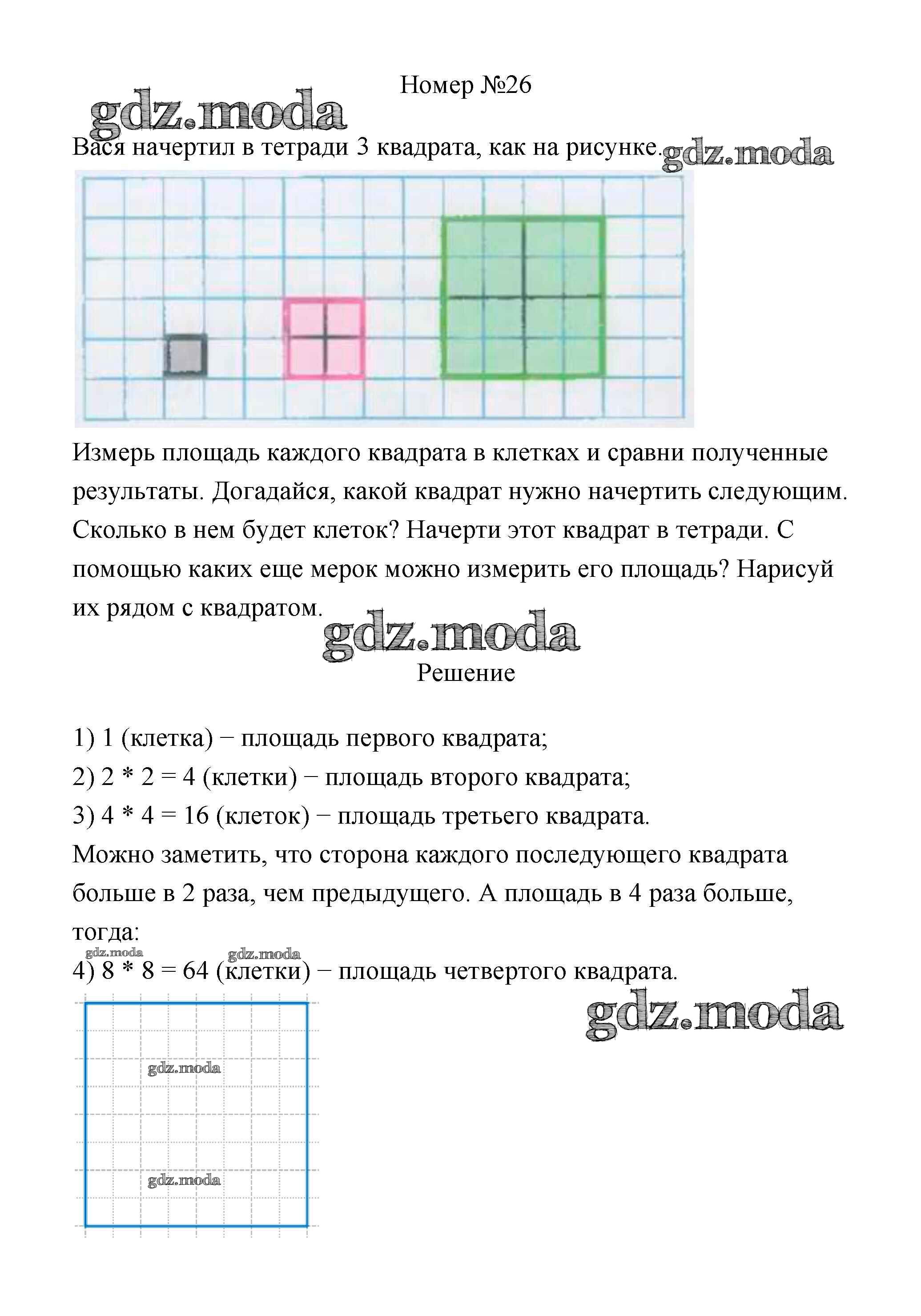 Номер №26

gdz.moda

Вася начертил в тетради 3 квадрата, как на рисунке. gdz.moda

Измерь площадь каждого квадрата в клетках и сравни полученные результаты. Догадайся, какой квадрат нужно начертить следующим. Сколько в нем будет клеток? Начерти этот квадрат в тетради. С помощью каких еще мерок можно измерить его площадь? Нарисуй их рядом с квадратом.

gdz.moda

Решение

1) 1 (клетка) − площадь первого квадрата;
2) 2 * 2 = 4 (клетки) − площадь второго квадрата;
3) 4 * 4 = 16 (клеток) − площадь третьего квадрата.
Можно заметить, что сторона каждого последующего квадрата больше в 2 раза, чем предыдущего. А площадь в 4 раза больше, тогда:
gdz.moda gdz.moda
4) 8 * 8 = 64 (клетки) − площадь четвертого квадрата.

gdz.moda

gdz.moda

gdz.moda